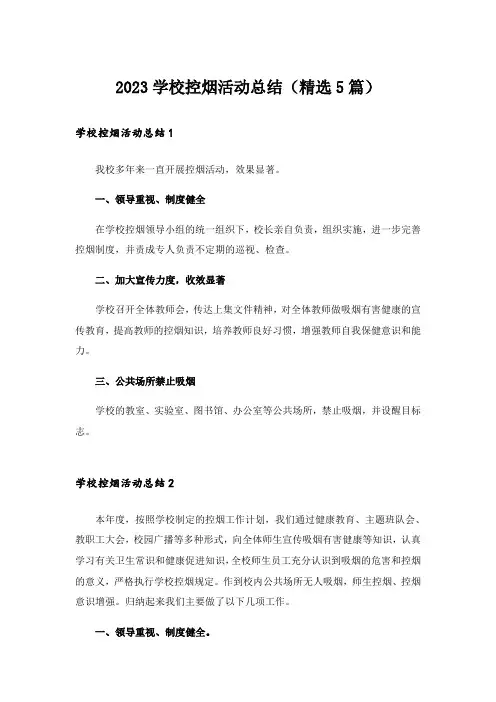 2023 学校控烟活动总结（精选 5 篇）

学校控烟活动总结 1

我校多年来一直开展控烟活动，效果显著。

一、领导重视、制度健全

在学校控烟领导小组的统一组织下，校长亲自负责，组织实施，进一步完善控烟制度，并责成专人负责不定期的巡视、检查。

二、加大宣传力度，收效显著

学校召开全体教师会，传达上集文件精神，对全体教师做吸烟有害健康的宣传教育，提高教师的控烟知识，培养教师良好习惯，增强教师自我保健意识和能力。

三、公共场所禁止吸烟

学校的教室、实验室、图书馆、办公室等公共场所，禁止吸烟，并设醒目标志。

学校控烟活动总结 2

本年度，按照学校制定的控烟工作计划，我们通过健康教育、主题班队会、教职工大会，校园广播等多种形式，向全体师生宣传吸烟有害健康等知识，认真学习有关卫生常识和健康促进知识，全校师生员工充分认识到吸烟的危害和控烟的意义，严格执行学校控烟规定。作到校内公共场所无人吸烟，师生控烟、控烟意识增强。归纳起来我们主要做了以下几项工作。

一、领导重视、制度健全。